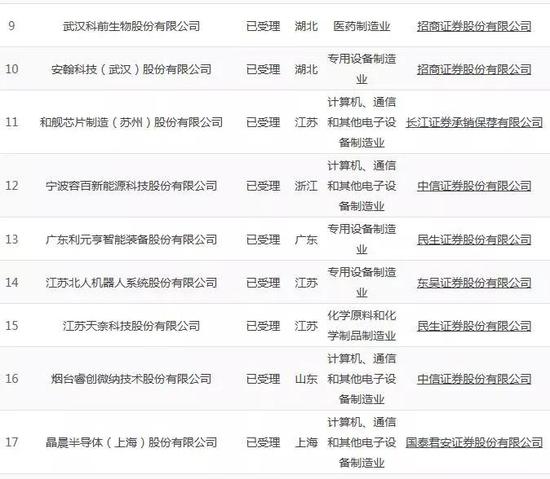 | 9 | 武汉科前生物股份有限公司 | 已受理 | 湖北 | 医药制造业 | 招商证券股份有限公司 |
|---|---|---|---|---|---|
| 10 | 安翰科技（武汉）股份有限公司 | 已受理 | 湖北 | 专用设备制造业 | 招商证券股份有限公司 |
| 11 | 和舰芯片制造（苏州）股份有限公司 | 已受理 | 江苏 | 计算机、通信和其他电子设备制造业 | 长江证券承销保荐有限公司 |
| 12 | 宁波容百新能源科技股份有限公司 | 已受理 | 浙江 | 计算机、通信和其他电子设备制造业 | 中信证券股份有限公司 |
| 13 | 广东利元亨智能装备股份有限公司 | 已受理 | 广东 | 专用设备制造业 | 民生证券股份有限公司 |
| 14 | 江苏北人机器人系统股份有限公司 | 已受理 | 江苏 | 专用设备制造业 | 东吴证券股份有限公司 |
| 15 | 江苏天奈科技股份有限公司 | 已受理 | 江苏 | 化学原料和化学制品制造业 | 民生证券股份有限公司 |
| 16 | 烟台睿创微纳技术股份有限公司 | 已受理 | 山东 | 计算机、通信和其他电子设备制造业 | 中信证券股份有限公司 |
| 17 | 晶晨半导体（上海）股份有限公司 | 已受理 | 上海 | 计算机、通信和其他电子设备制造业 | 国泰君安证券股份有限公司 |